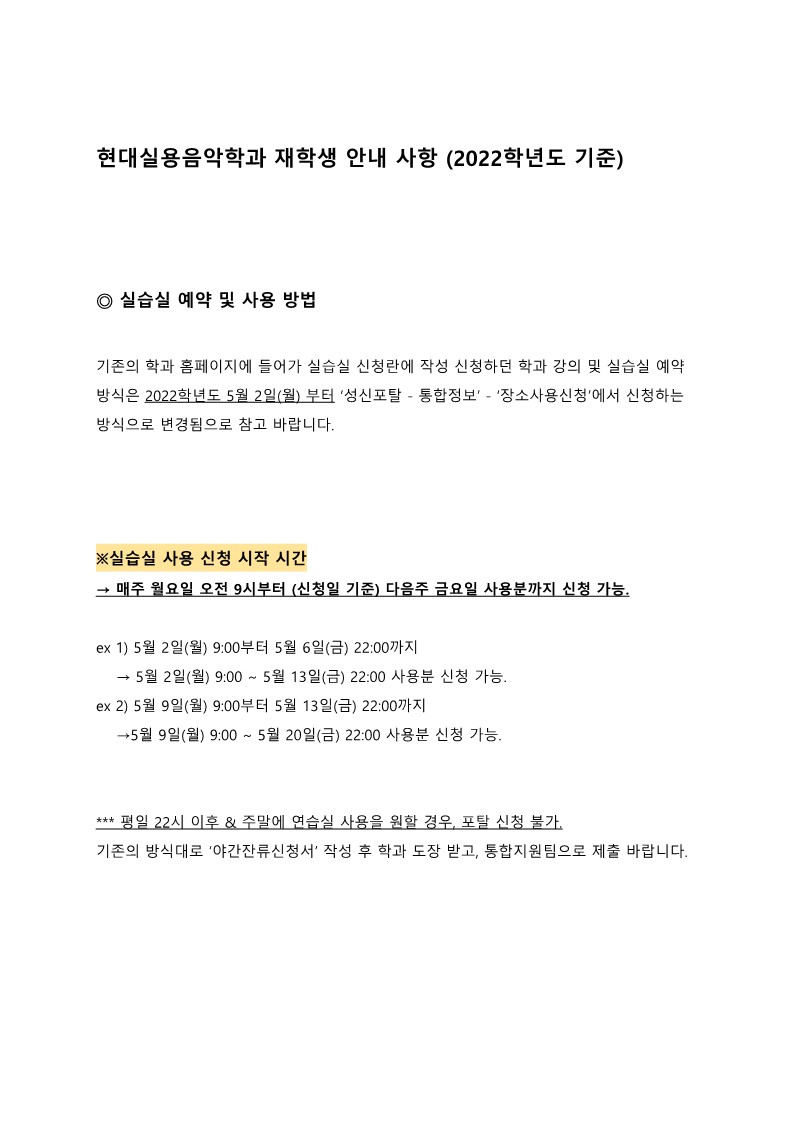 현대실용음악학과 재학생 안내 사항 (2022학년도 기준)

◎ 실습실 예약 및 사용 방법

기존의 학과 홈페이지에 들어가 실습실 신청란에 작성 신청하던 학과 강의 및 실습실 예약 방식은 2022학년도 5월 2일(월) 부터 '성신포탈 - 통합정보' - '장소사용신청'에서 신청하는 방식으로 변경됨으로 참고 바랍니다.

※실습실 사용 신청 시작 시간
→ 매주 월요일 오전 9시부터 (신청일 기준) 다음주 금요일 사용분까지 신청 가능.

ex 1) 5월 2일(월) 9:00부터 5월 6일(금) 22:00까지
→ 5월 2일(월) 9:00 ~ 5월 13일(금) 22:00 사용분 신청 가능.
ex 2) 5월 9일(월) 9:00부터 5월 13일(금) 22:00까지
→5월 9일(월) 9:00 ~ 5월 20일(금) 22:00 사용분 신청 가능.

*** 평일 22시 이후 & 주말에 연습실 사용을 원할 경우, 포탈 신청 불가.
기존의 방식대로 '야간잔류신청서' 작성 후 학과 도장 받고, 통합지원팀으로 제출 바랍니다.